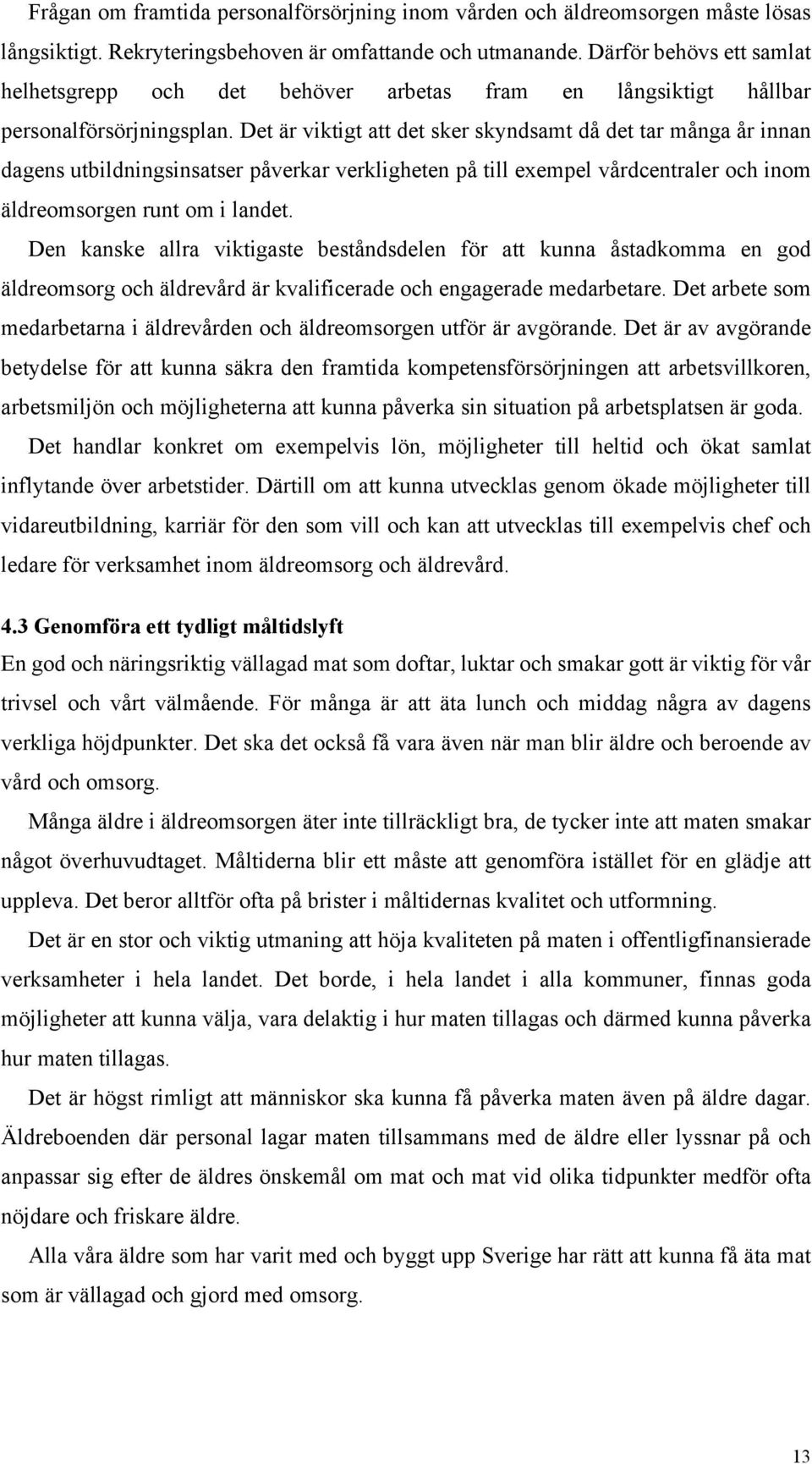 Frågan om framtida personalförsörjning inom vården och äldreomsorgen måste lösas långsiktigt. Rekryteringsbehoven är omfattande och utmanande. Därför behövs ett samlat helhetsgrepp och det behöver arbetas fram en långsiktigt hållbar personalförsörjningsplan. Det är viktigt att det sker skyndsamt då det tar många år innan dagens utbildningsinsatser påverkar verkligheten på till exempel vårdcentraler och inom äldreomsorgen runt om i landet.

Den kanske allra viktigaste beståndsdelen för att kunna åstadkomma en god äldreomsorg och äldrevård är kvalificerade och engagerade medarbetare. Det arbete som medarbetarna i äldrevården och äldreomsorgen utför är avgörande. Det är av avgörande betydelse för att kunna säkra den framtida kompetensförsörjningen att arbetsvillkoren, arbetsmiljön och möjligheterna att kunna påverka sin situation på arbetsplatsen är goda.

Det handlar konkret om exempelvis lön, möjligheter till heltid och ökat samlat inflytande över arbetstider. Därtill om att kunna utvecklas genom ökade möjligheter till vidareutbildning, karriär för den som vill och kan att utvecklas till exempelvis chef och ledare för verksamhet inom äldreomsorg och äldrevård.

4.3 Genomföra ett tydligt måltidslyft
En god och näringsriktig vällagad mat som doftar, luktar och smakar gott är viktig för vår trivsel och vårt välmående. För många är att äta lunch och middag några av dagens verkliga höjdpunkter. Det ska det också få vara även när man blir äldre och beroende av vård och omsorg.

Många äldre i äldreomsorgen äter inte tillräckligt bra, de tycker inte att maten smakar något överhuvudtaget. Måltiderna blir ett måste att genomföra istället för en glädje att uppleva. Det beror alltför ofta på brister i måltidernas kvalitet och utformning.

Det är en stor och viktig utmaning att höja kvaliteten på maten i offentligfinansierade verksamheter i hela landet. Det borde, i hela landet i alla kommuner, finnas goda möjligheter att kunna välja, vara delaktig i hur maten tillagas och därmed kunna påverka hur maten tillagas.

Det är högst rimligt att människor ska kunna få påverka maten även på äldre dagar. Äldreboenden där personal lagar maten tillsammans med de äldre eller lyssnar på och anpassar sig efter de äldres önskemål om mat och mat vid olika tidpunkter medför ofta nöjdare och friskare äldre.

Alla våra äldre som har varit med och byggt upp Sverige har rätt att kunna få äta mat som är vällagad och gjord med omsorg.

13